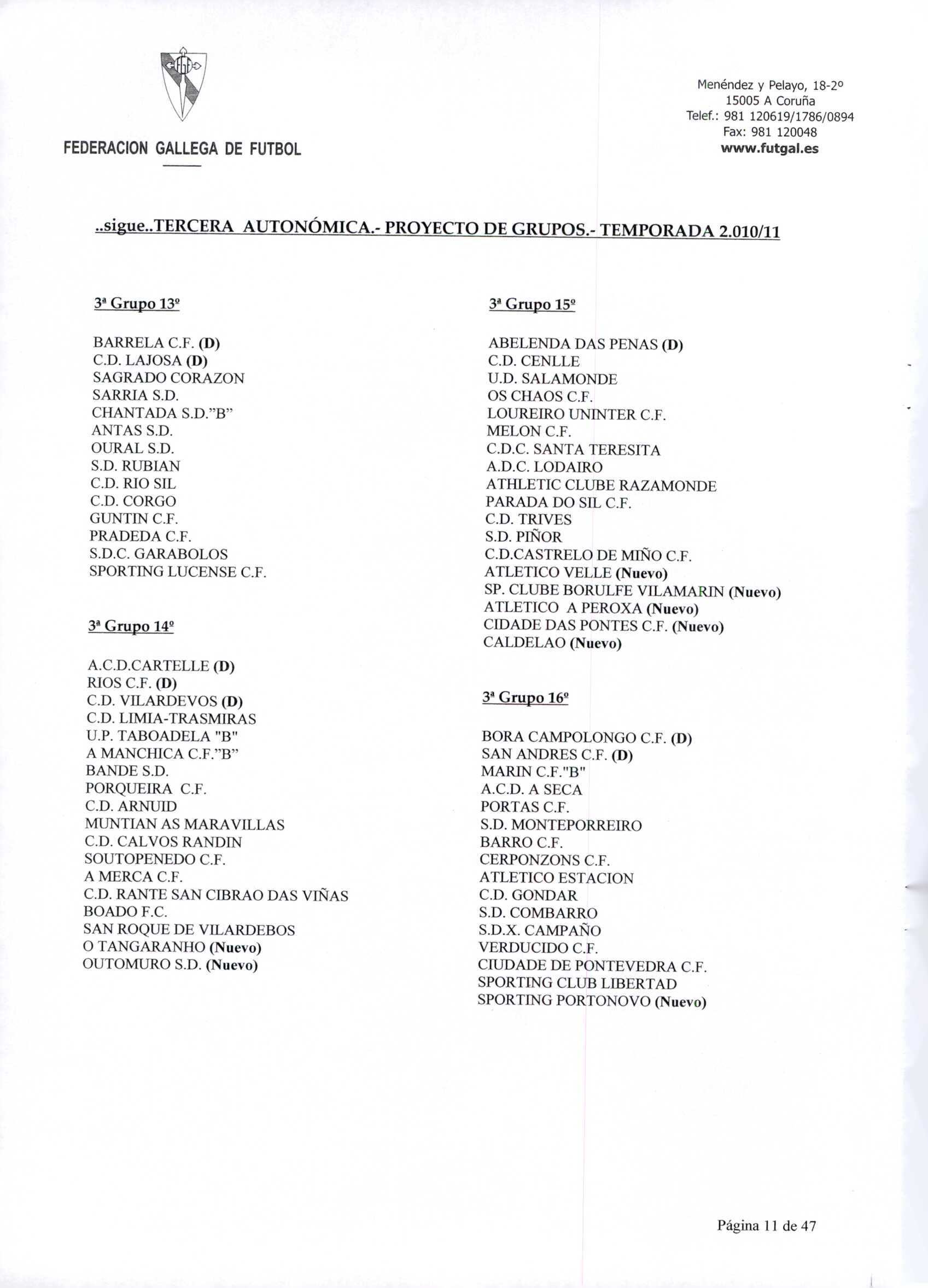 FEDERACION GALLEGA DE FUTBOL

Menéndez y Pelayo, 18-2º
15005 A Coruña
Telef.: 981 120619/1786/0894
Fax: 981 120048
www.futgal.es

..sigue..TERCERA AUTONÓMICA.- PROYECTO DE GRUPOS.- TEMPORADA 2.010/11

3ª Grupo 13º

BARRELA C.F. (D)
C.D. LAJOSA (D)
SAGRADO CORAZON
SARRIA S.D.
CHANTADA S.D."B"
ANTAS S.D.
OURAL S.D.
S.D. RUBIAN
C.D. RIO SIL
C.D. CORGO
GUNTIN C.F.
PRADEDA C.F.
S.D.C. GARABOLOS
SPORTING LUCENSE C.F.

3ª Grupo 14º

A.C.D.CARTELLE (D)
RIOS C.F. (D)
C.D. VILARDEVOS (D)
C.D. LIMIA-TRASMIRAS
U.P. TABOADELA "B"
A MANCHICA C.F."B"
BANDE S.D.
PORQUEIRA C.F.
C.D. ARNUID
MUNTIAN AS MARAVILLAS
C.D. CALVOS RANDIN
SOUTOPENEDO C.F.
A MERCA C.F.
C.D. RANTE SAN CIBRAO DAS VIÑAS
BOADO F.C.
SAN ROQUE DE VILARDEBOS
O TANGARANHO (Nuevo)
OUTOMURO S.D. (Nuevo)

3ª Grupo 15º

ABELENDA DAS PENAS (D)
C.D. CENLLE
U.D. SALAMONDE
OS CHAOS C.F.
LOUREIRO UNINTER C.F.
MELON C.F.
C.D.C. SANTA TERESITA
A.D.C. LODAIRO
ATHLETIC CLUBE RAZAMONDE
PARADA DO SIL C.F.
C.D. TRIVES
S.D. PIÑOR
C.D.CASTRELO DE MIÑO C.F.
ATLETICO VELLE (Nuevo)
SP. CLUBE BORULFE VILAMARIN (Nuevo)
ATLETICO A PEROXA (Nuevo)
CIDADE DAS PONTES C.F. (Nuevo)
CALDELAO (Nuevo)

3ª Grupo 16º

BORA CAMPOLONGO C.F. (D)
SAN ANDRES C.F. (D)
MARIN C.F."B"
A.C.D. A SECA
PORTAS C.F.
S.D. MONTEPORREIRO
BARRO C.F.
CERPONZONS C.F.
ATLETICO ESTACION
C.D. GONDAR
S.D. COMBARRO
S.D.X. CAMPAÑO
VERDUCIDO C.F.
CIUDADE DE PONTEVEDRA C.F.
SPORTING CLUB LIBERTAD
SPORTING PORTONOVO (Nuevo)

Página 11 de 47